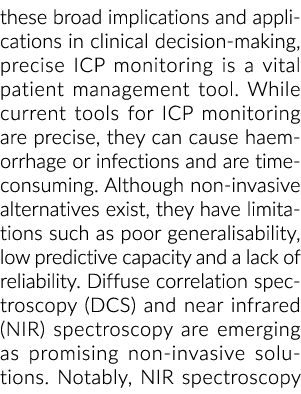 these broad implications and applications in clinical decision-making, precise ICP monitoring is a vital patient management tool. While current tools for ICP monitoring are precise, they can cause haemorrhage or infections and are time-consuming. Although non-invasive alternatives exist, they have limitations such as poor generalisability, low predictive capacity and a lack of reliability. Diffuse correlation spectroscopy (DCS) and near infrared (NIR) spectroscopy are emerging as promising non-invasive solutions. Notably, NIR spectroscopy